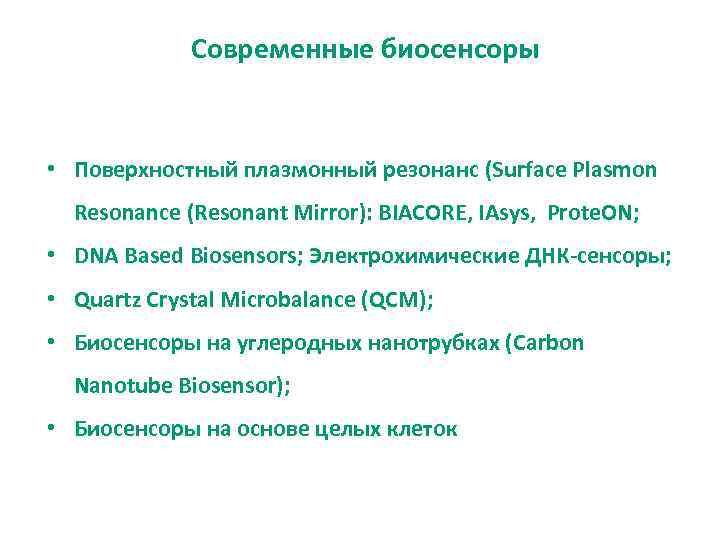 Современные биосенсоры

• Поверхностный плазмонный резонанс (Surface Plasmon Resonance (Resonant Mirror): BIACORE, IAsys, ProteON;
• DNA Based Biosensors; Электрохимические ДНК-сенсоры;
• Quartz Crystal Microbalance (QCM);
• Биосенсоры на углеродных нанотрубках (Carbon Nanotube Biosensor);
• Биосенсоры на основе целых клеток